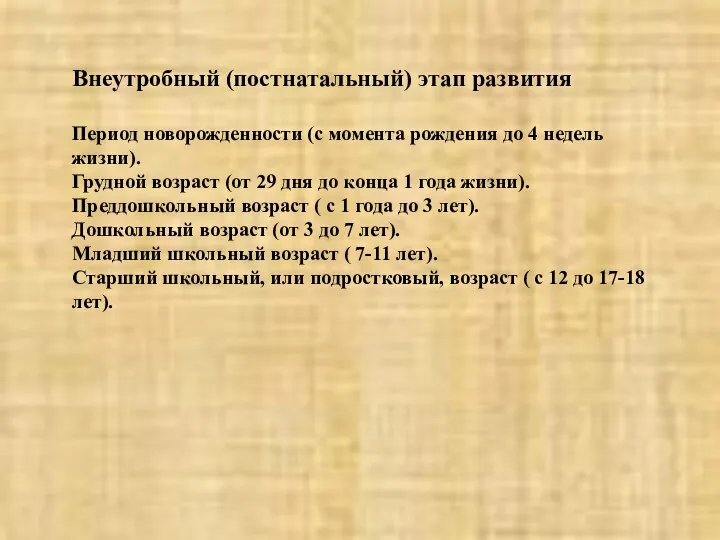 Внеутробный (постнатальный) этап развития

Период новорожденности (с момента рождения до 4 недель жизни).
Грудной возраст (от 29 дня до конца 1 года жизни).
Преддошкольный возраст ( с 1 года до 3 лет).
Дошкольный возраст (от 3 до 7 лет).
Младший школьный возраст ( 7-11 лет).
Старший школьный, или подростковый, возраст ( с 12 до 17-18 лет).